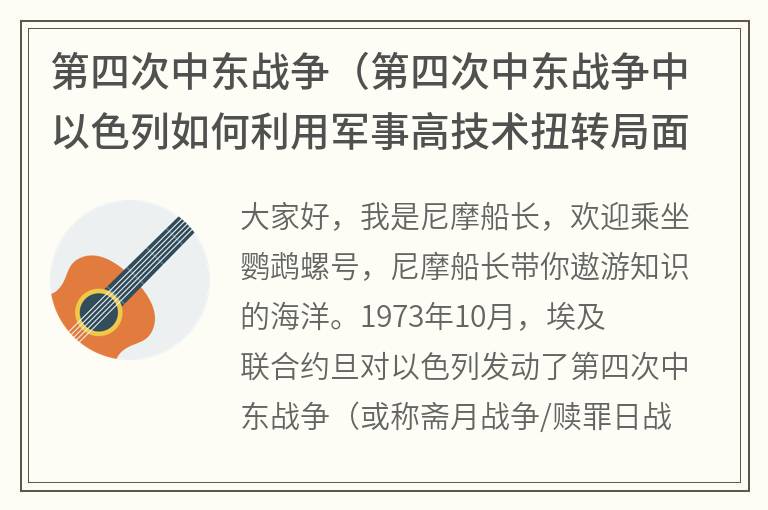 第四次中东战争（第四次中东战争中以色列如何利用军事高技术扭转局面

大家好，我是尼摩船长，欢迎乘坐鹦鹉螺号，尼摩船长带你遨游知识的海洋。1973年10月，埃及联合约旦对以色列发动了第四次中东战争（或称斋月战争/赎罪日战